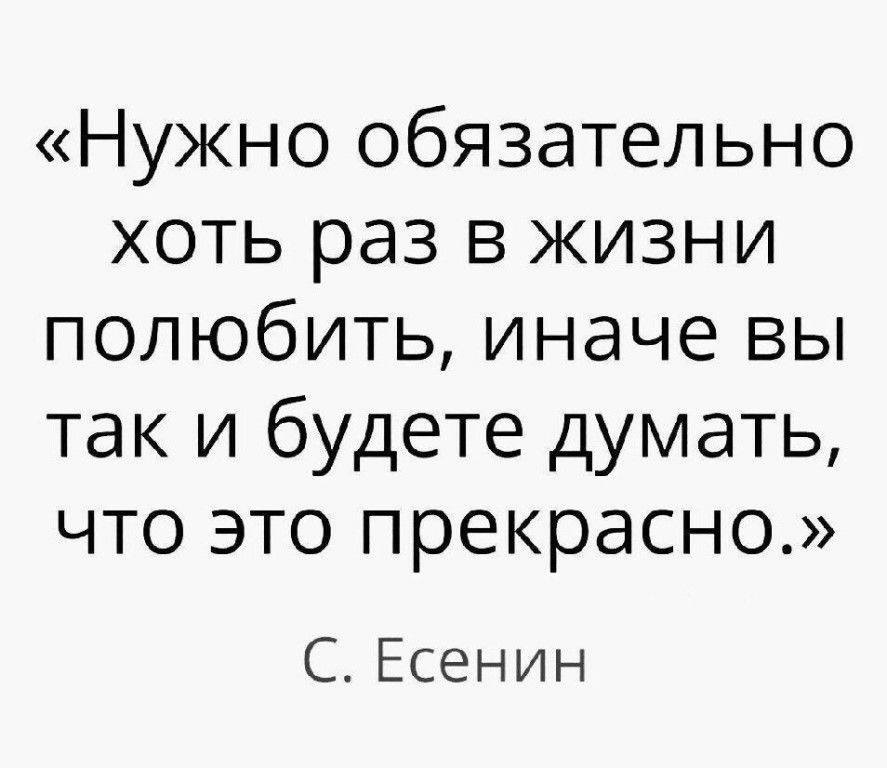 «Нужно обязательно хоть раз в жизни полюбить, иначе вы так и будете думать, что это прекрасно.»

С. Есенин